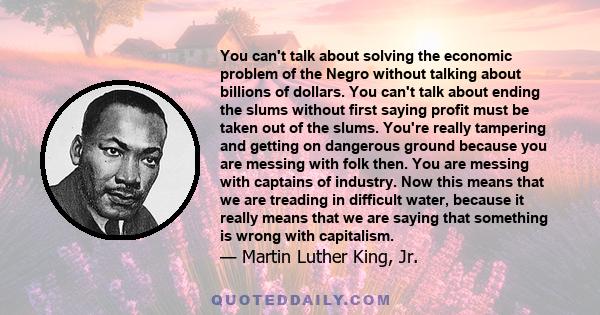 You can't talk about solving the economic problem of the Negro without talking about billions of dollars. You can't talk about ending the slums without first saying profit must be taken out of the slums. You're really tampering and getting on dangerous ground because you are messing with folk then. You are messing with captains of industry. Now this means that we are treading in difficult water, because it really means that we are saying that something is wrong with capitalism.
— Martin Luther King, Jr.

QUOTEDDAILY.COM